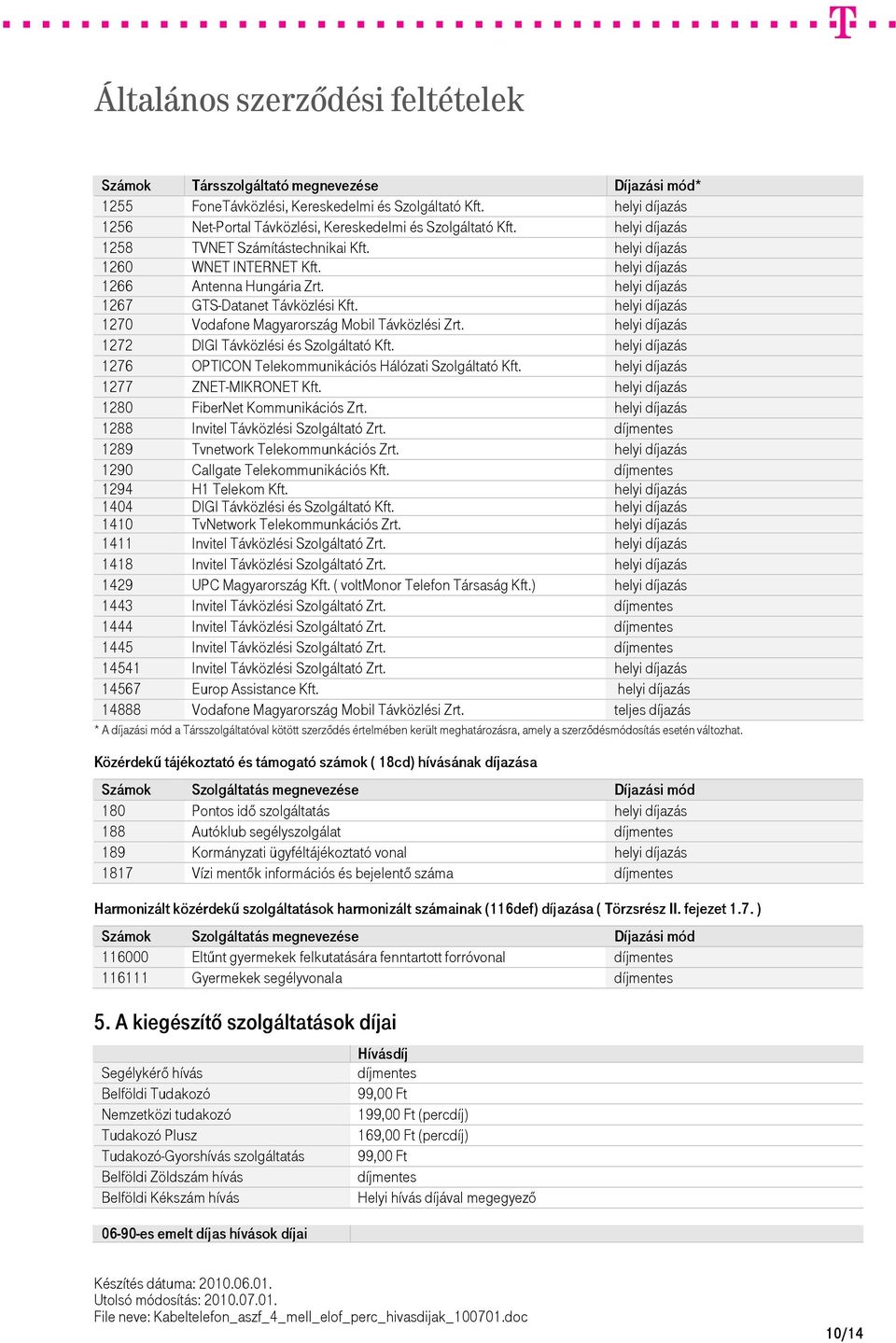 Általános szerződési feltételek

| Számok | Társszolgáltató megnevezése | Díjazási mód* |
|---|---|---|
| 1255 | FoneTávközlési, Kereskedelmi és Szolgáltató Kft. | helyi díjazás |
| 1256 | Net-Portal Távközlési, Kereskedelmi és Szolgáltató Kft. | helyi díjazás |
| 1258 | TVNET Számítástechnikai Kft. | helyi díjazás |
| 1260 | WNET INTERNET Kft. | helyi díjazás |
| 1266 | Antenna Hungária Zrt. | helyi díjazás |
| 1267 | GTS-Datanet Távközlési Kft. | helyi díjazás |
| 1270 | Vodafone Magyarország Mobil Távközlési Zrt. | helyi díjazás |
| 1272 | DIGI Távközlési és Szolgáltató Kft. | helyi díjazás |
| 1276 | OPTICON Telekommunikációs Hálózati Szolgáltató Kft. | helyi díjazás |
| 1277 | ZNET-MIKRONET Kft. | helyi díjazás |
| 1280 | FiberNet Kommunikációs Zrt. | helyi díjazás |
| 1288 | Invitel Távközlési Szolgáltató Zrt. | díjmentes |
| 1289 | Tvnetwork Telekommunkációs Zrt. | helyi díjazás |
| 1290 | Callgate Telekommunikációs Kft. | díjmentes |
| 1294 | H1 Telekom Kft. | helyi díjazás |
| 1404 | DIGI Távközlési és Szolgáltató Kft. | helyi díjazás |
| 1410 | TvNetwork Telekommunkációs Zrt. | helyi díjazás |
| 1411 | Invitel Távközlési Szolgáltató Zrt. | helyi díjazás |
| 1418 | Invitel Távközlési Szolgáltató Zrt. | helyi díjazás |
| 1429 | UPC Magyarország Kft. ( voltMonor Telefon Társaság Kft.) | helyi díjazás |
| 1443 | Invitel Távközlési Szolgáltató Zrt. | díjmentes |
| 1444 | Invitel Távközlési Szolgáltató Zrt. | díjmentes |
| 1445 | Invitel Távközlési Szolgáltató Zrt. | díjmentes |
| 14541 | Invitel Távközlési Szolgáltató Zrt. | helyi díjazás |
| 14567 | Europ Assistance Kft. | helyi díjazás |
| 14888 | Vodafone Magyarország Mobil Távközlési Zrt. | teljes díjazás |

* A díjazási mód a Társszolgáltatóval kötött szerződés értelmében került meghatározásra, amely a szerződésmódosítás esetén változhat.

Közérdekű tájékoztató és támogató számok ( 18cd) hívásának díjazása

| Számok | Szolgáltatás megnevezése | Díjazási mód |
|---|---|---|
| 180 | Pontos idő szolgáltatás | helyi díjazás |
| 188 | Autóklub segélyszolgálat | díjmentes |
| 189 | Kormányzati ügyféltájékoztató vonal | helyi díjazás |
| 1817 | Vízi mentők információs és bejelentő száma | díjmentes |

Harmonizált közérdekű szolgáltatások harmonizált számainak (116def) díjazása ( Törzsrész II. fejezet 1.7. )

| Számok | Szolgáltatás megnevezése | Díjazási mód |
|---|---|---|
| 116000 | Eltűnt gyermekek felkutatására fenntartott forróvonal | díjmentes |
| 116111 | Gyermekek segélyvonala | díjmentes |

5. A kiegészítő szolgáltatások díjai

| | Hívásdíj |
|---|---|
| Segélykérő hívás | díjmentes |
| Belföldi Tudakozó | 99,00 Ft |
| Nemzetközi tudakozó | 199,00 Ft (percdíj) |
| Tudakozó Plusz | 169,00 Ft (percdíj) |
| Tudakozó-Gyorshívás szolgáltatás | 99,00 Ft |
| Belföldi Zöldszám hívás | díjmentes |
| Belföldi Kékszám hívás | Helyi hívás díjával megegyező |

06-90-es emelt díjas hívások díjai

Készítés dátuma: 2010.06.01.
Utolsó módosítás: 2010.07.01.
File neve: Kabeltelefon_aszf_4_mell_elof_perc_hivasdijak_100701.doc

10/14